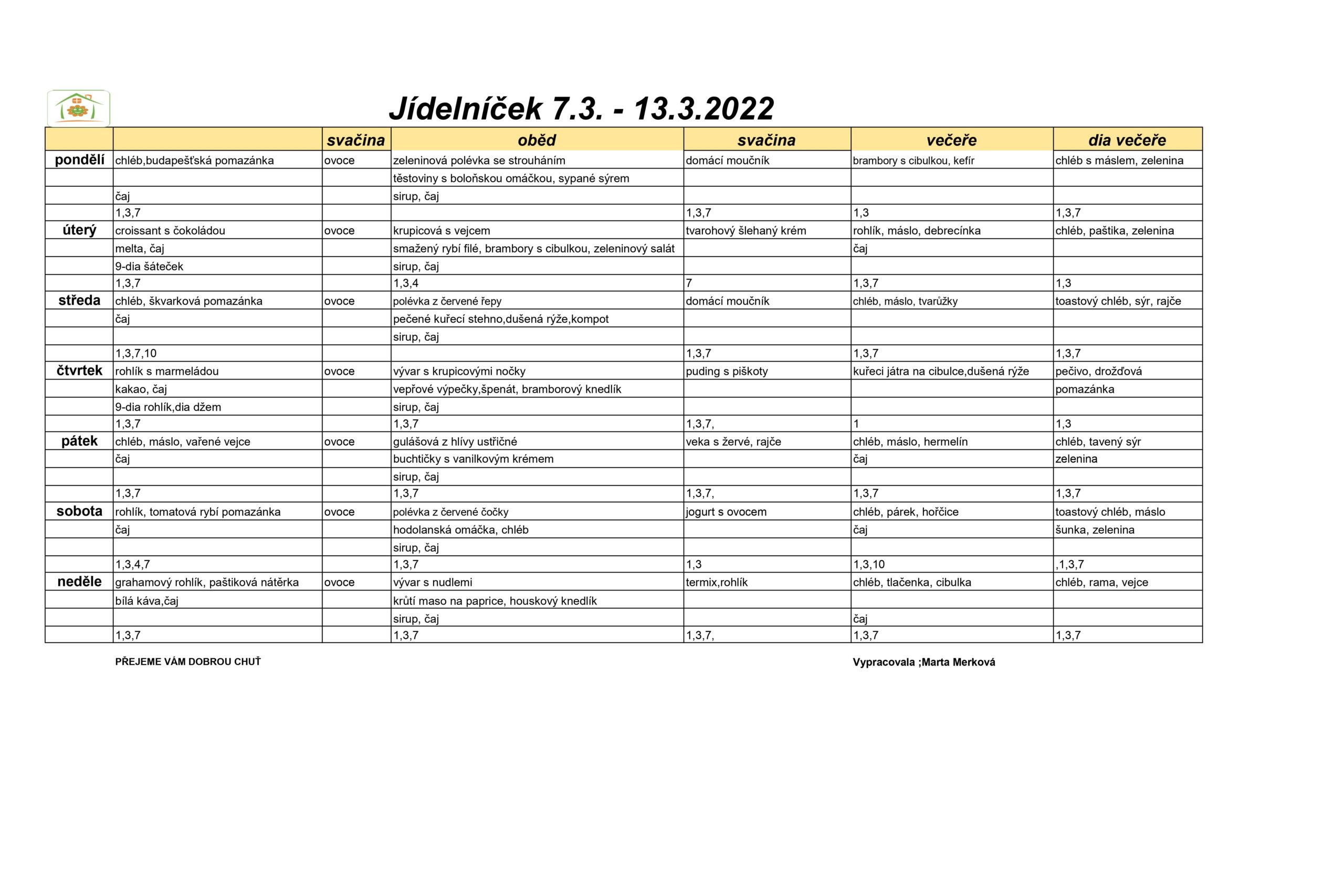 Jídelníček 7.3. - 13.3.2022

| | | svačina | oběd | svačina | večeře | dia večeře |
|---|---|---|---|---|---|---|
| pondělí | chléb,budapešťská pomazánka | ovoce | zeleninová polévka se strouháním | domácí moučník | brambory s cibulkou, kefír | chléb s máslem, zelenina |
| | | | těstoviny s boloňskou omáčkou, sypané sýrem | | | |
| | čaj | | sirup, čaj | | | |
| | 1,3,7 | | | 1,3,7 | 1,3 | 1,3,7 |
| úterý | croissant s čokoládou | ovoce | krupicová s vejcem | tvarohový šlehaný krém | rohlík, máslo, debrecínka | chléb, paštika, zelenina |
| | melta, čaj | | smažený rybí filé, brambory s cibulkou, zeleninový salát | | čaj | |
| | 9-dia šáteček | | sirup, čaj | | | |
| | 1,3,7 | | 1,3,4 | 7 | 1,3,7 | 1,3 |
| středa | chléb, škvarková pomazánka | ovoce | polévka z červené řepy | domácí moučník | chléb, máslo, tvarůžky | toastový chléb, sýr, rajče |
| | čaj | | pečené kuřecí stehno,dušená rýže,kompot | | | |
| | | | sirup, čaj | | | |
| | 1,3,7,10 | | | 1,3,7 | 1,3,7 | 1,3,7 |
| čtvrtek | rohlík s marmeládou | ovoce | vývar s krupicovými nočky | puding s piškoty | kuřeci játra na cibulce,dušená rýže | pečivo, drožďová |
| | kakao, čaj | | vepřové výpečky,špenát, bramborový knedlík | | | pomazánka |
| | 9-dia rohlík,dia džem | | sirup, čaj | | | |
| | 1,3,7 | | 1,3,7 | 1,3,7, | 1 | 1,3 |
| pátek | chléb, máslo, vařené vejce | ovoce | gulášová z hlívy ustřičné | veka s žervé, rajče | chléb, máslo, hermelín | chléb, tavený sýr |
| | čaj | | buchtičky s vanilkovým krémem | | čaj | zelenina |
| | | | sirup, čaj | | | |
| | 1,3,7 | | 1,3,7 | 1,3,7, | 1,3,7 | 1,3,7 |
| sobota | rohlík, tomatová rybí pomazánka | ovoce | polévka z červené čočky | jogurt s ovocem | chléb, párek, hořčice | toastový chléb, máslo |
| | čaj | | hodolanská omáčka, chléb | | čaj | šunka, zelenina |
| | | | sirup, čaj | | | |
| | 1,3,4,7 | | 1,3,7 | 1,3 | 1,3,10 | ,1,3,7 |
| neděle | grahamový rohlík, paštiková nátěrka | ovoce | vývar s nudlemi | termix,rohlík | chléb, tlačenka, cibulka | chléb, rama, vejce |
| | bílá káva,čaj | | krůtí maso na paprice, houskový knedlík | | | |
| | | | sirup, čaj | | čaj | |
| | 1,3,7 | | 1,3,7 | 1,3,7, | 1,3,7 | 1,3,7 |

PŘEJEME VÁM DOBROU CHUŤ

Vypracovala ;Marta Merková